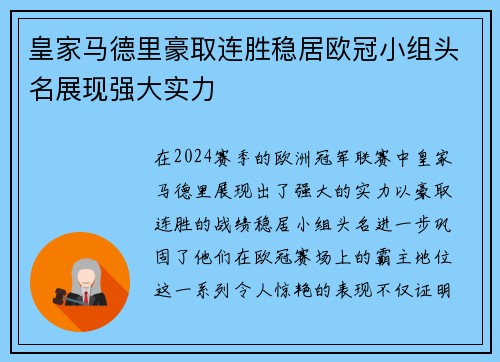 皇家马德里豪取连胜稳居欧冠小组头名展现强大实力

在2024赛季的欧洲冠军联赛中皇家马德里展现出了强大的实力以豪取连胜的战绩稳居小组头名进一步巩固了他们在欧冠赛场上的霸主地位这一系列令人惊艳的表现不仅证明